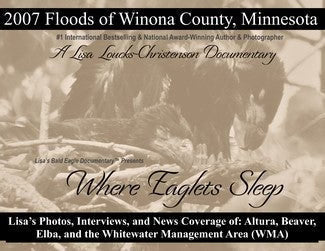 2007 Floods of Winona County, Minnesota

#1 International Bestselling & National Award-Winning Author & Photographer

A Lisa Loucks-Christenson Documentary

Lisa's Bald Eagle Documentary™ Presents

Where Eaglets Sleep

Lisa's Photos, Interviews, and News Coverage of: Altura, Beaver, Elba, and the Whitewater Management Area (WMA)